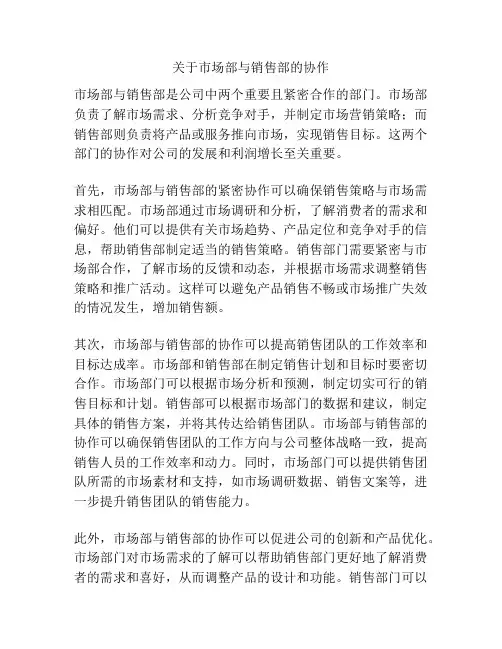 关于市场部与销售部的协作

市场部与销售部是公司中两个重要且紧密合作的部门。市场部负责了解市场需求、分析竞争对手，并制定市场营销策略；而销售部则负责将产品或服务推向市场，实现销售目标。这两个部门的协作对公司的发展和利润增长至关重要。

首先，市场部与销售部的紧密协作可以确保销售策略与市场需求相匹配。市场部通过市场调研和分析，了解消费者的需求和偏好。他们可以提供有关市场趋势、产品定位和竞争对手的信息，帮助销售部制定适当的销售策略。销售部门需要紧密与市场部合作，了解市场的反馈和动态，并根据市场需求调整销售策略和推广活动。这样可以避免产品销售不畅或市场推广失效的情况发生，增加销售额。

其次，市场部与销售部的协作可以提高销售团队的工作效率和目标达成率。市场部和销售部在制定销售计划和目标时要密切合作。市场部门可以根据市场分析和预测，制定切实可行的销售目标和计划。销售部可以根据市场部门的数据和建议，制定具体的销售方案，并将其传达给销售团队。市场部与销售部的协作可以确保销售团队的工作方向与公司整体战略一致，提高销售人员的工作效率和动力。同时，市场部门可以提供销售团队所需的市场素材和支持，如市场调研数据、销售文案等，进一步提升销售团队的销售能力。

此外，市场部与销售部的协作可以促进公司的创新和产品优化。市场部门对市场需求的了解可以帮助销售部门更好地了解消费者的需求和喜好，从而调整产品的设计和功能。销售部门可以